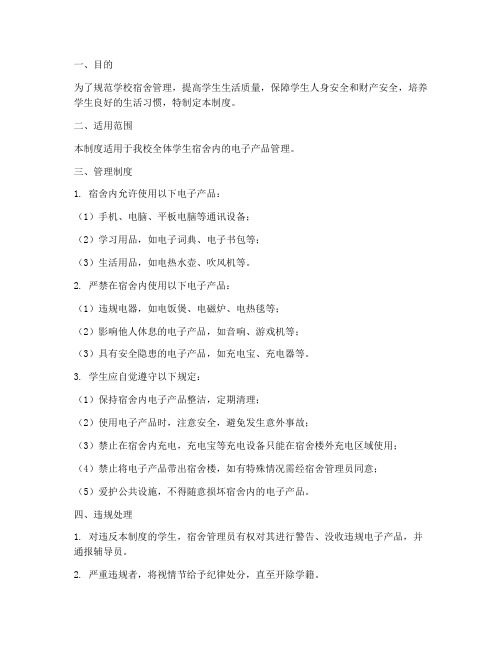 一、目的

为了规范学校宿舍管理，提高学生生活质量，保障学生人身安全和财产安全，培养学生良好的生活习惯，特制定本制度。

二、适用范围

本制度适用于我校全体学生宿舍内的电子产品管理。

三、管理制度

1. 宿舍内允许使用以下电子产品：

（1）手机、电脑、平板电脑等通讯设备；

（2）学习用品，如电子词典、电子书包等；

（3）生活用品，如电热水壶、吹风机等。

2. 严禁在宿舍内使用以下电子产品：

（1）违规电器，如电饭煲、电磁炉、电热毯等；

（2）影响他人休息的电子产品，如音响、游戏机等；

（3）具有安全隐患的电子产品，如充电宝、充电器等。

3. 学生应自觉遵守以下规定：

（1）保持宿舍内电子产品整洁，定期清理；

（2）使用电子产品时，注意安全，避免发生意外事故；

（3）禁止在宿舍内充电，充电宝等充电设备只能在宿舍楼外充电区域使用；

（4）禁止将电子产品带出宿舍楼，如有特殊情况需经宿舍管理员同意；

（5）爱护公共设施，不得随意损坏宿舍内的电子产品。

四、违规处理

1. 对违反本制度的学生，宿舍管理员有权对其进行警告、没收违规电子产品，并通报辅导员。

2. 严重违规者，将视情节给予纪律处分，直至开除学籍。